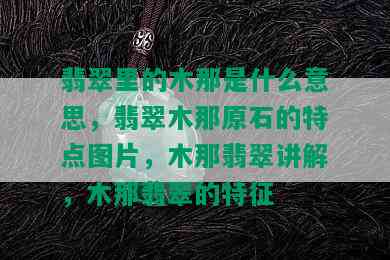 翡翠里的木那是什么意思，翡翠木那原石的特点图片，木那翡翠讲解，木那翡翠的特征